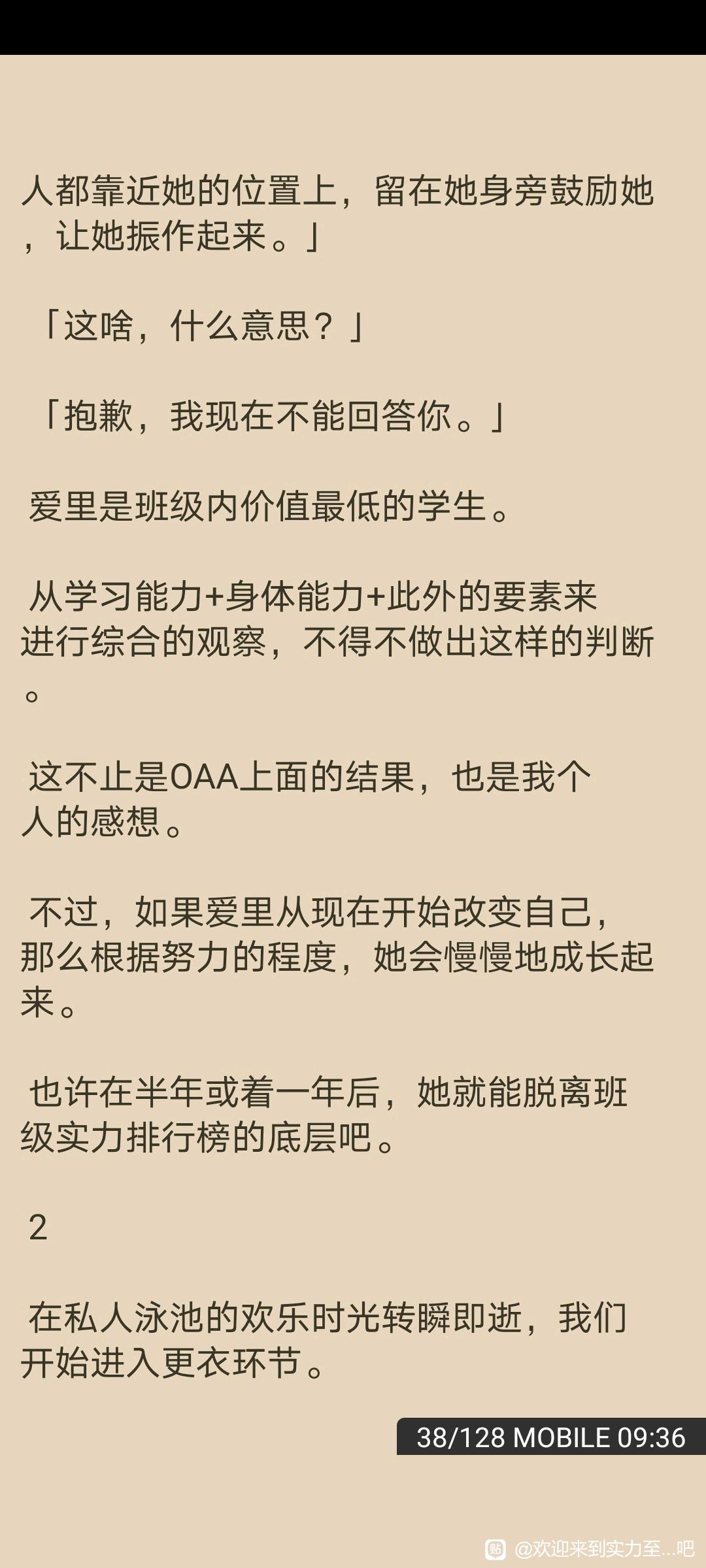 人都靠近她的位置上，留在她身旁鼓励她，让她振作起来。」

「这啥，什么意思？」

「抱歉，我现在不能回答你。」

爱里是班级内价值最低的学生。

从学习能力+身体能力+此外的要素来进行综合的观察，不得不做出这样的判断。

这不止是OAA上面的结果，也是我个人的感想。

不过，如果爱里从现在开始改变自己，那么根据努力的程度，她会慢慢地成长起来。

也许在半年或着一年后，她就能脱离班级实力排行榜的底层吧。

2

在私人泳池的欢乐时光转瞬即逝，我们开始进入更衣环节。

38/128 MOBILE 09:36

@欢迎来到实力至...吧